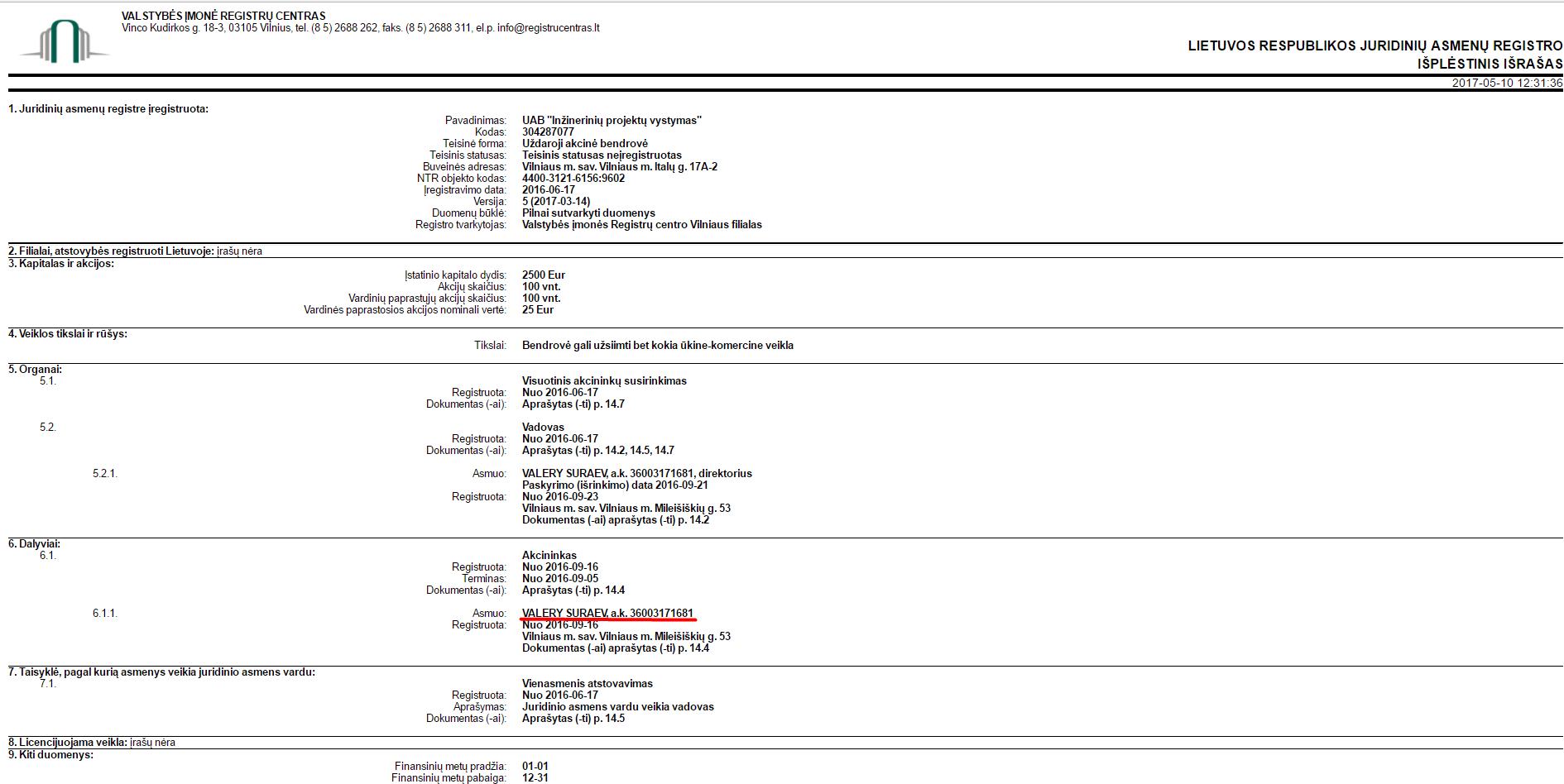 VALSTYBĖS ĮMONĖ REGISTRŲ CENTRAS
Vinco Kudirkos g. 18-3, 03105 Vilnius, tel. (8 5) 2688 262, faks. (8 5) 2688 311, el.p. info@registrucentras.lt

LIETUVOS RESPUBLIKOS JURIDINIŲ ASMENŲ REGISTRO
IŠPLĖSTINIS IŠRAŠAS

2017-05-10 12:31:36

1. Juridinių asmenų registre įregistruota:

Pavadinimas: UAB "Inžinerinių projektų vystymas"
Kodas: 304287077
Teisinė forma: Uždaroji akcinė bendrovė
Teisinis statusas: Teisinis statusas neįregistruotas
Buveinės adresas: Vilniaus m. sav. Vilniaus m. Italų g. 17A-2
NTR objekto kodas: 4400-3121-6156:9602
Įregistravimo data: 2016-06-17
Versija: 5 (2017-03-14)
Duomenų būklė: Pilnai sutvarkyti duomenys
Registro tvarkytojas: Valstybės įmonės Registrų centro Vilniaus filialas

2. Filialai, atstovybės registruoti Lietuvoje: įrašų nėra
3. Kapitalas ir akcijos:

Įstatinio kapitalo dydis: 2500 Eur
Akcijų skaičius: 100 vnt.
Vardinių paprastųjų akcijų skaičius: 100 vnt.
Vardinės paprastosios akcijos nominali vertė: 25 Eur

4. Veiklos tikslai ir rūšys:

Tikslai: Bendrovė gali užsiimti bet kokia ūkine-komercine veikla

5. Organai:
5.1. Visuotinis akcininkų susirinkimas
Registruota: Nuo 2016-06-17
Dokumentas (-ai): Aprašytas (-ti) p. 14.7

5.2. Vadovas
Registruota: Nuo 2016-06-17
Dokumentas (-ai): Aprašytas (-ti) p. 14.2, 14.5, 14.7

5.2.1. Asmuo: VALERY SURAEV, a.k. 36003171681, direktorius
Paskyrimo (išrinkimo) data 2016-09-21
Registruota: Nuo 2016-09-23
Vilniaus m. sav. Vilniaus m. Mileišiškių g. 53
Dokumentas (-ai) aprašytas (-ti) p. 14.2

6. Dalyviai:
6.1. Akcininkas
Registruota: Nuo 2016-09-16
Terminas: Nuo 2016-09-05
Dokumentas (-ai): Aprašytas (-ti) p. 14.4

6.1.1. Asmuo: VALERY SURAEV, a.k. 36003171681
Registruota: Nuo 2016-09-16
Vilniaus m. sav. Vilniaus m. Mileišiškių g. 53
Dokumentas (-ai) aprašytas (-ti) p. 14.4

7. Taisyklė, pagal kurią asmenys veikia juridinio asmens vardu:
7.1. Vienasmenis atstovavimas
Registruota: Nuo 2016-06-17
Aprašymas: Juridinio asmens vardu veikia vadovas
Dokumentas (-ai): Aprašytas (-ti) p. 14.5

8. Licencijuojama veikla: įrašų nėra
9. Kiti duomenys:

Finansinių metų pradžia: 01-01
Finansinių metų pabaiga: 12-31